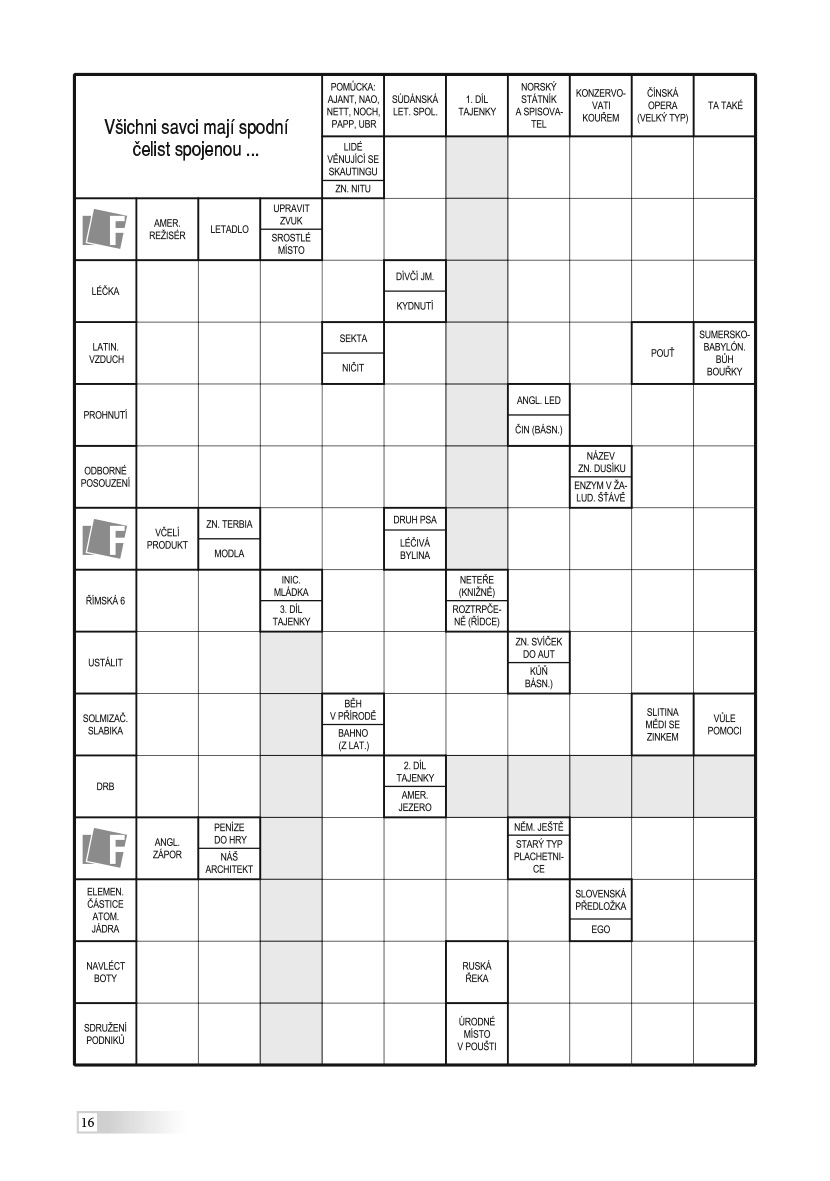 Všichni savci mají spodní čelist spojenou ...

POMŮCKA: AJANT, NAO, NETT, NOCH, PAPP, UBR

SÚDÁNSKÁ LET. SPOL.

1. DÍL TAJENKY

NORSKÝ STÁTNÍK A SPISOVATEL

KONZERVOVATI KOUŘEM

ČÍNSKÁ OPERA (VELKÝ TYP)

TA TAKÉ

LIDÉ VĚNUJÍCÍ SE SKAUTINGU

ZN. NITU

AMER. REŽISÉR

LETADLO

UPRAVIT ZVUK

SROSTLÉ MÍSTO

LÉČKA

DÍVČÍ JM.

KYDNUTÍ

LATIN. VZDUCH

SEKTA

NIČIT

POUŤ

SUMERSKO-BABYLÓN. BŮH BOUŘKY

PROHNUTÍ

ANGL. LED

ČIN (BÁSN.)

ODBORNÉ POSOUZENÍ

NÁZEV ZN. DUSÍKU

ENZYM V ŽALUD. ŠŤÁVĚ

VČELÍ PRODUKT

ZN. TERBIA

MODLA

DRUH PSA

LÉČIVÁ BYLINA

ŘÍMSKÁ 6

INIC. MLÁDKA

3. DÍL TAJENKY

NETEŘE (KNIŽNĚ)

ROZTRPČENĚ (ŘÍDCE)

USTÁLIT

ZN. SVÍČEK DO AUT

KŮŇ BÁSN.)

SOLMIZAČ. SLABIKA

BĚH V PŘÍRODĚ

BAHNO (Z LAT.)

SLITINA MĚDI SE ZINKEM

VŮLE POMOCI

DRB

2. DÍL TAJENKY

AMER. JEZERO

ANGL. ZÁPOR

PENÍZE DO HRY

NÁŠ ARCHITEKT

NĚM. JEŠTĚ

STARÝ TYP PLACHETNICE

ELEMEN. ČÁSTICE ATOM. JÁDRA

SLOVENSKÁ PŘEDLOŽKA

EGO

NAVLÉCT BOTY

RUSKÁ ŘEKA

SDRUŽENÍ PODNIKŮ

ÚRODNÉ MÍSTO V POUŠTI

16